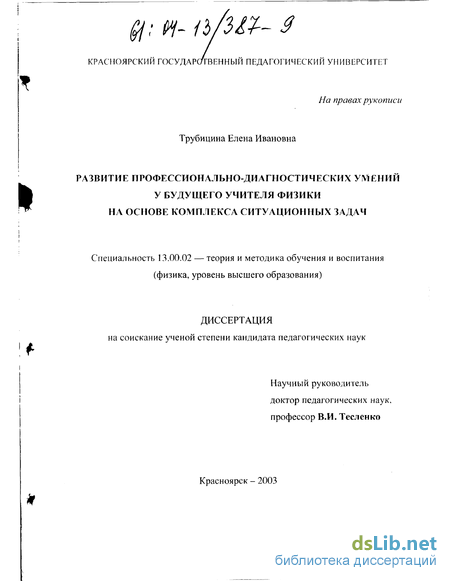 61:04-13/387-9

КРАСНОЯРСКИЙ ГОСУДАРСТВЕННЫЙ ПЕДАГОГИЧЕСКИЙ УНИВЕРСИТЕТ

На правах рукописи

Трубицина Елена Ивановна

РАЗВИТИЕ ПРОФЕССИОНАЛЬНО-ДИАГНОСТИЧЕСКИХ УМЕНИЙ У БУДУЩЕГО УЧИТЕЛЯ ФИЗИКИ НА ОСНОВЕ КОМПЛЕКСА СИТУАЦИОННЫХ ЗАДАЧ

Специальность 13.00.02 — теория и методика обучения и воспитания (физика, уровень высшего образования)

ДИССЕРТАЦИЯ
на соискание ученой степени кандидата педагогических наук

Научный руководитель
доктор педагогических наук.
профессор В.И. Тесленко

Красноярск – 2003

dsLib.net
библиотека диссертаций